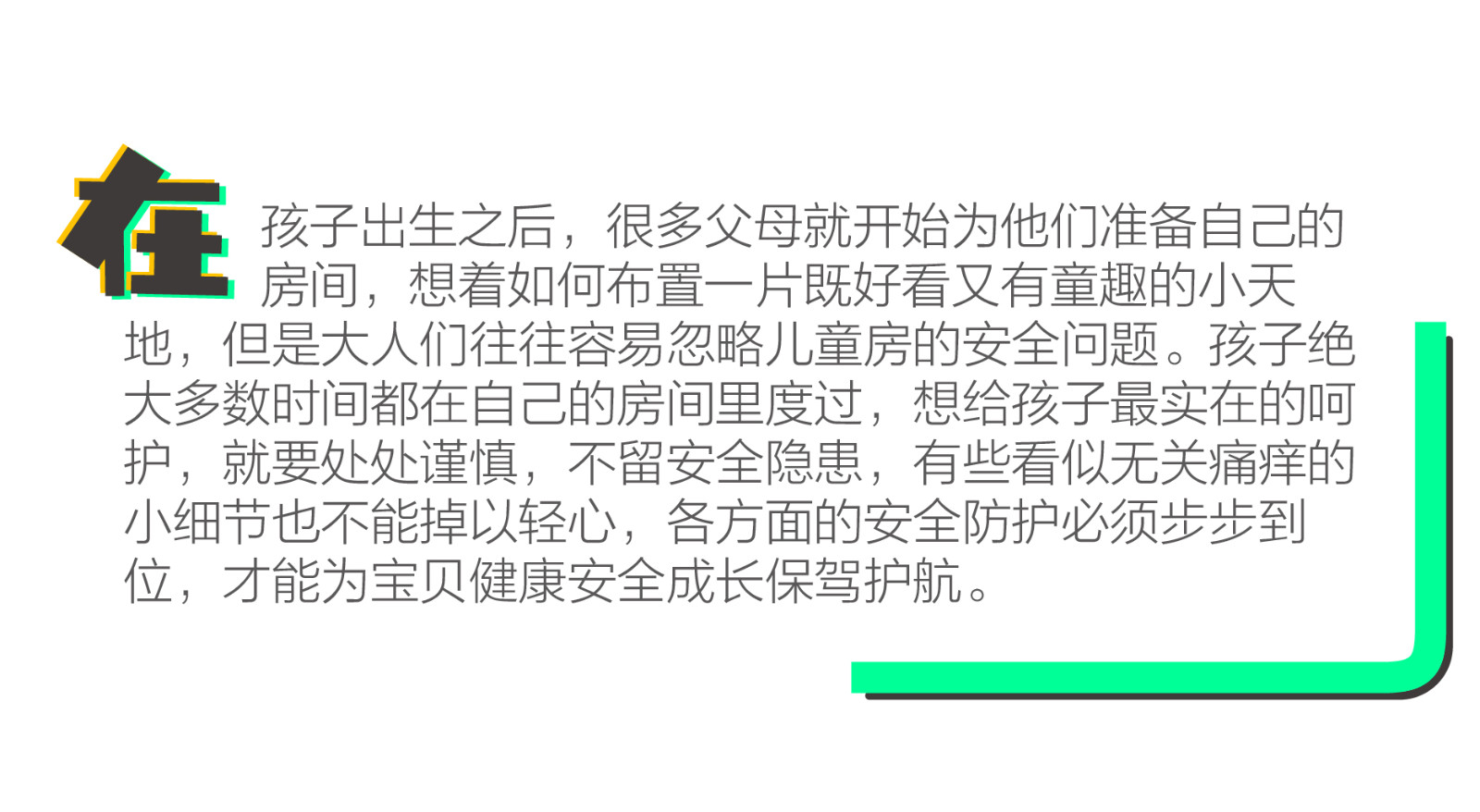 在孩子出生之后，很多父母就开始为他们准备自己的房间，想着如何布置一片既好看又有童趣的小天地，但是大人们往往容易忽略儿童房的安全问题。孩子绝大多数时间都在自己的房间里度过，想给孩子最实在的呵护，就要处处谨慎，不留安全隐患，有些看似无关痛痒的小细节也不能掉以轻心，各方面的安全防护必须步步到位，才能为宝贝健康安全成长保驾护航。